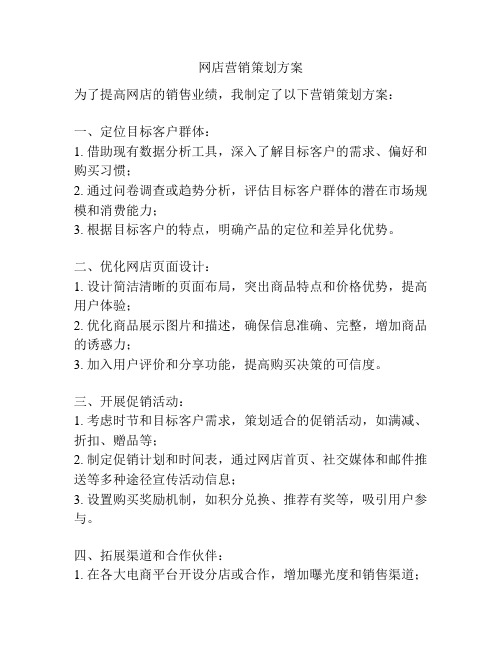 网店营销策划方案

为了提高网店的销售业绩，我制定了以下营销策划方案：

一、定位目标客户群体：
1. 借助现有数据分析工具，深入了解目标客户的需求、偏好和购买习惯；
2. 通过问卷调查或趋势分析，评估目标客户群体的潜在市场规模和消费能力；
3. 根据目标客户的特点，明确产品的定位和差异化优势。

二、优化网店页面设计：
1. 设计简洁清晰的页面布局，突出商品特点和价格优势，提高用户体验；
2. 优化商品展示图片和描述，确保信息准确、完整，增加商品的诱惑力；
3. 加入用户评价和分享功能，提高购买决策的可信度。

三、开展促销活动：
1. 考虑时节和目标客户需求，策划适合的促销活动，如满减、折扣、赠品等；
2. 制定促销计划和时间表，通过网店首页、社交媒体和邮件推送等多种途径宣传活动信息；
3. 设置购买奖励机制，如积分兑换、推荐有奖等，吸引用户参与。

四、拓展渠道和合作伙伴：
1. 在各大电商平台开设分店或合作，增加曝光度和销售渠道；